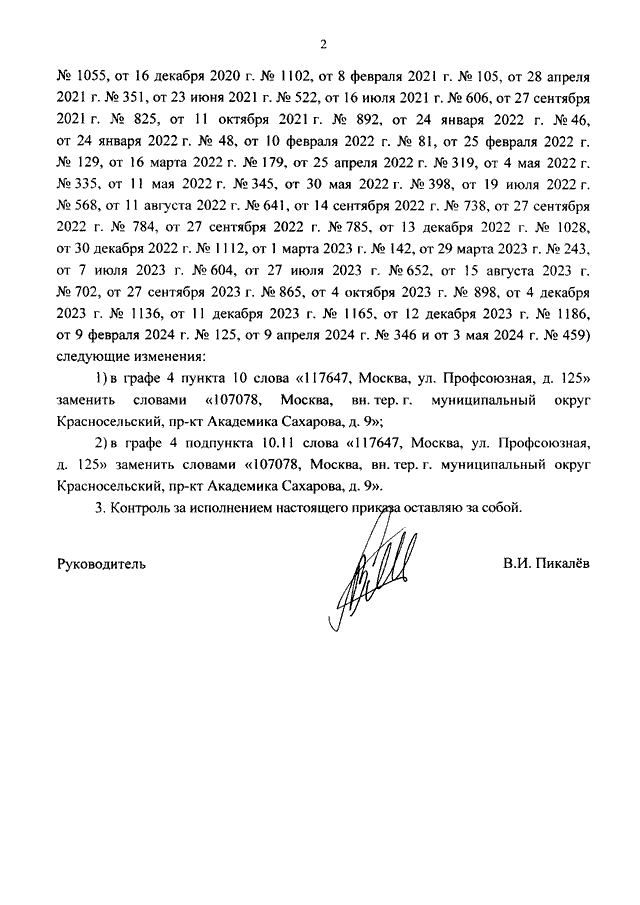 2

№ 1055, от 16 декабря 2020 г. № 1102, от 8 февраля 2021 г. № 105, от 28 апреля 2021 г. № 351, от 23 июня 2021 г. № 522, от 16 июля 2021 г. № 606, от 27 сентября 2021 г. № 825, от 11 октября 2021 г. № 892, от 24 января 2022 г. № 46, от 24 января 2022 г. № 48, от 10 февраля 2022 г. № 81, от 25 февраля 2022 г. № 129, от 16 марта 2022 г. № 179, от 25 апреля 2022 г. № 319, от 4 мая 2022 г. № 335, от 11 мая 2022 г. № 345, от 30 мая 2022 г. № 398, от 19 июля 2022 г. № 568, от 11 августа 2022 г. № 641, от 14 сентября 2022 г. № 738, от 27 сентября 2022 г. № 784, от 27 сентября 2022 г. № 785, от 13 декабря 2022 г. № 1028, от 30 декабря 2022 г. № 1112, от 1 марта 2023 г. № 142, от 29 марта 2023 г. № 243, от 7 июля 2023 г. № 604, от 27 июля 2023 г. № 652, от 15 августа 2023 г. № 702, от 27 сентября 2023 г. № 865, от 4 октября 2023 г. № 898, от 4 декабря 2023 г. № 1136, от 11 декабря 2023 г. № 1165, от 12 декабря 2023 г. № 1186, от 9 февраля 2024 г. № 125, от 9 апреля 2024 г. № 346 и от 3 мая 2024 г. № 459) следующие изменения:

1) в графе 4 пункта 10 слова «117647, Москва, ул. Профсоюзная, д. 125» заменить словами «107078, Москва, вн. тер. г. муниципальный округ Красносельский, пр-кт Академика Сахарова, д. 9»;

2) в графе 4 подпункта 10.11 слова «117647, Москва, ул. Профсоюзная, д. 125» заменить словами «107078, Москва, вн. тер. г. муниципальный округ Красносельский, пр-кт Академика Сахарова, д. 9».

3. Контроль за исполнением настоящего приказа оставляю за собой.

Руководитель

В.И. Пикалёв